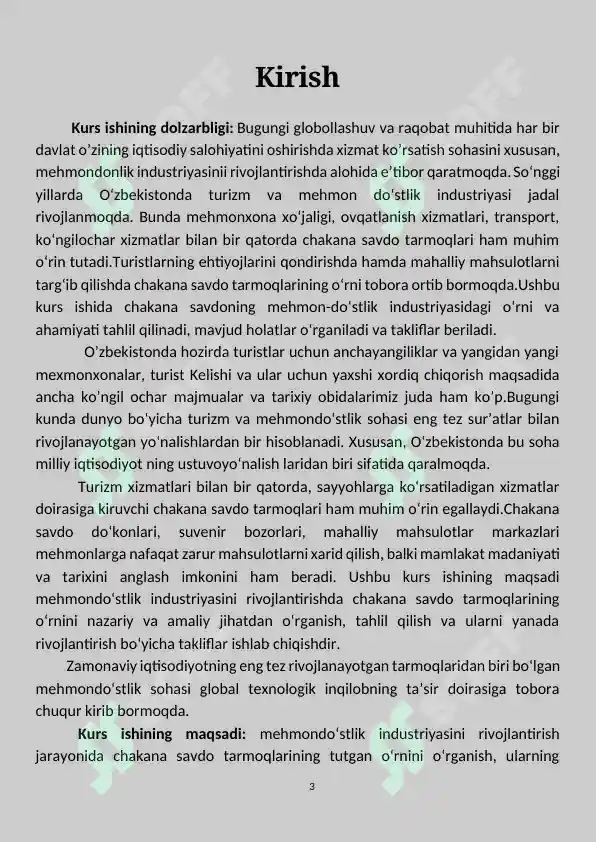 Kirish

Kurs ishining dolzarbligi: Bugungi globollashuv va raqobat muhitida har bir davlat o'zining iqtisodiy salohiyatini oshirishda xizmat ko'rsatish sohasini xususan, mehmondonlik industriyasinii rivojlantirishda alohida e'tibor qaratmoqda. So'nggi yillarda O'zbekistonda turizm va mehmon do'stlik industriyasi jadal rivojlanmoqda. Bunda mehmonxona xo'jaligi, ovqatlanish xizmatlari, transport, ko'ngilochar xizmatlar bilan bir qatorda chakana savdo tarmoqlari ham muhim o'rin tutadi.Turistlarning ehtiyojlarini qondirishda hamda mahalliy mahsulotlarni targ'ib qilishda chakana savdo tarmoqlarining o'rni tobora ortib bormoqda.Ushbu kurs ishida chakana savdoning mehmon-do'stlik industriyasidagi o'rni va ahamiyati tahlil qilinadi, mavjud holatlar o'rganiladi va takliflar beriladi.

O'zbekistonda hozirda turistlar uchun anchayangiliklar va yangidan yangi mexmonxonalar, turist Kelishi va ular uchun yaxshi xordiq chiqorish maqsadida ancha ko'ngil ochar majmualar va tarixiy obidalarimiz juda ham ko'p.Bugungi kunda dunyo bo'yicha turizm va mehmondo'stlik sohasi eng tez sur'atlar bilan rivojlanayotgan yo'nalishlardan bir hisoblanadi. Xususan, O'zbekistonda bu soha milliy iqtisodiyot ning ustuvoyo'nalish laridan biri sifatida qaralmoqda.

Turizm xizmatlari bilan bir qatorda, sayyohlarga ko'rsatiladigan xizmatlar doirasiga kiruvchi chakana savdo tarmoqlari ham muhim o'rin egallaydi.Chakana savdo do'konlari, suvenir bozorlari, mahalliy mahsulotlar markazlari mehmonlarga nafaqat zarur mahsulotlarni xarid qilish, balki mamlakat madaniyati va tarixini anglash imkonini ham beradi. Ushbu kurs ishining maqsadi mehmondo'stlik industriyasini rivojlantirishda chakana savdo tarmoqlarining o'rnini nazariy va amaliy jihatdan o'rganish, tahlil qilish va ularni yanada rivojlantirish bo'yicha takliflar ishlab chiqishdir.

Zamonaviy iqtisodiyotning eng tez rivojlanayotgan tarmoqlaridan biri bo'lgan mehmondo'stlik sohasi global texnologik inqilobning ta'sir doirasiga tobora chuqur kirib bormoqda.

Kurs ishining maqsadi: mehmondo'stlik industriyasini rivojlantirish jarayonida chakana savdo tarmoqlarining tutgan o'rnini o'rganish, ularning

3